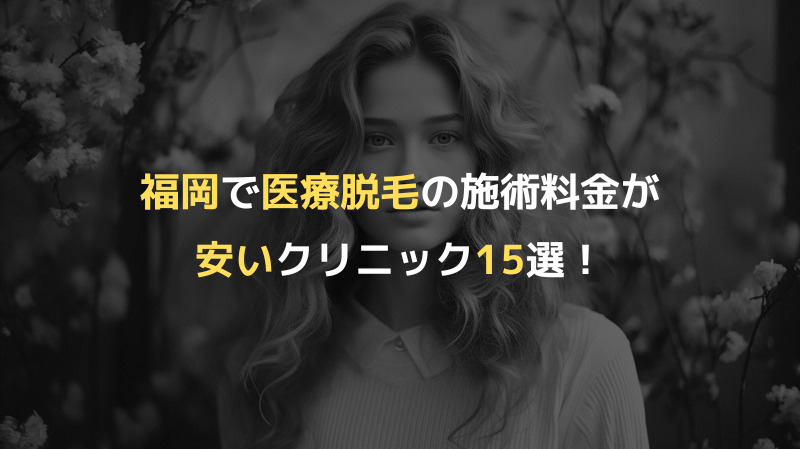 福岡で医療脱毛の施術料金が
安いクリニック15選！